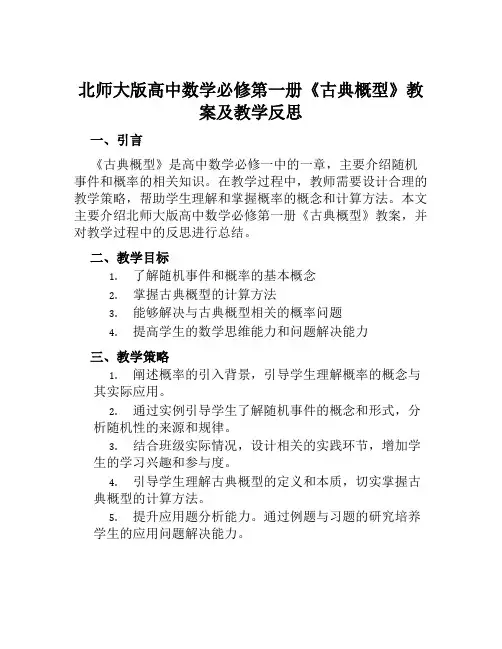 北师大版高中数学必修第一册《古典概型》教案及教学反思

一、引言

《古典概型》是高中数学必修一中的一章，主要介绍随机事件和概率的相关知识。在教学过程中，教师需要设计合理的教学策略，帮助学生理解和掌握概率的概念和计算方法。本文主要介绍北师大版高中数学必修第一册《古典概型》教案，并对教学过程中的反思进行总结。

二、教学目标

1. 了解随机事件和概率的基本概念
2. 掌握古典概型的计算方法
3. 能够解决与古典概型相关的概率问题
4. 提高学生的数学思维能力和问题解决能力

三、教学策略

1. 阐述概率的引入背景，引导学生理解概率的概念与其实际应用。
2. 通过实例引导学生了解随机事件的概念和形式，分析随机性的来源和规律。
3. 结合班级实际情况，设计相关的实践环节，增加学生的学习兴趣和参与度。
4. 引导学生理解古典概型的定义和本质，切实掌握古典概型的计算方法。
5. 提升应用题分析能力。通过例题与习题的研究培养学生的应用问题解决能力。